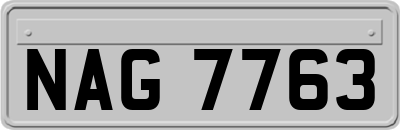 NAG 7763